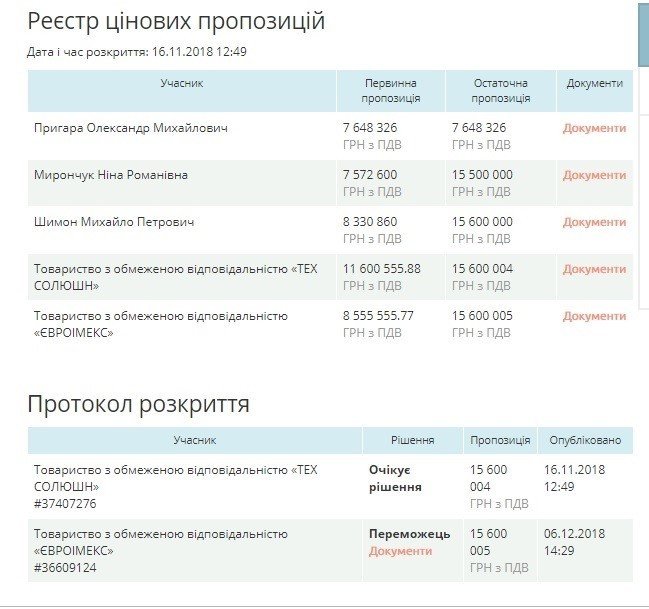 Реєстр цінових пропозицій

Дата і час розкриття: 16.11.2018 12:49

| Учасник | Первинна пропозиція | Остаточна пропозиція | Документи |
|---|---|---|---|
| Пригара Олександр Михайлович | 7 648 326 ГРН з ПДВ | 7 648 326 ГРН з ПДВ | Документи |
| Мирончук Ніна Романівна | 7 572 600 ГРН з ПДВ | 15 500 000 ГРН з ПДВ | Документи |
| Шимон Михайло Петрович | 8 330 860 ГРН з ПДВ | 15 600 000 ГРН з ПДВ | Документи |
| Товариство з обмеженою відповідальністю «ТЕХ СОЛЮШН» | 11 600 555.88 ГРН з ПДВ | 15 600 004 ГРН з ПДВ | Документи |
| Товариство з обмеженою відповідальністю «ЄВРОІМЕКС» | 8 555 555.77 ГРН з ПДВ | 15 600 005 ГРН з ПДВ | Документи |

Протокол розкриття

| Учасник | Рішення | Пропозиція | Опубліковано |
|---|---|---|---|
| Товариство з обмеженою відповідальністю «ТЕХ СОЛЮШН» #37407276 | Очікує рішення | 15 600 004 ГРН з ПДВ | 16.11.2018 12:49 |
| Товариство з обмеженою відповідальністю «ЄВРОІМЕКС» #36609124 | Переможець Документи | 15 600 005 ГРН з ПДВ | 06.12.2018 14:29 |